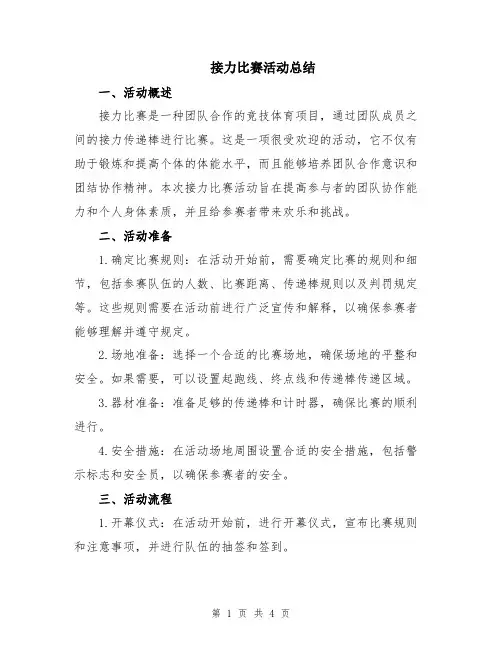 接力比赛活动总结

一、活动概述

接力比赛是一种团队合作的竞技体育项目，通过团队成员之间的接力传递棒进行比赛。这是一项很受欢迎的活动，它不仅有助于锻炼和提高个体的体能水平，而且能够培养团队合作意识和团结协作精神。本次接力比赛活动旨在提高参与者的团队协作能力和个人身体素质，并且给参赛者带来欢乐和挑战。

二、活动准备

1.确定比赛规则：在活动开始前，需要确定比赛的规则和细节，包括参赛队伍的人数、比赛距离、传递棒规则以及判罚规定等。这些规则需要在活动前进行广泛宣传和解释，以确保参赛者能够理解并遵守规定。

2.场地准备：选择一个合适的比赛场地，确保场地的平整和安全。如果需要，可以设置起跑线、终点线和传递棒传递区域。

3.器材准备：准备足够的传递棒和计时器，确保比赛的顺利进行。

4.安全措施：在活动场地周围设置合适的安全措施，包括警示标志和安全员，以确保参赛者的安全。

三、活动流程

1.开幕仪式：在活动开始前，进行开幕仪式，宣布比赛规则和注意事项，并进行队伍的抽签和签到。

第 1 页 共 4 页